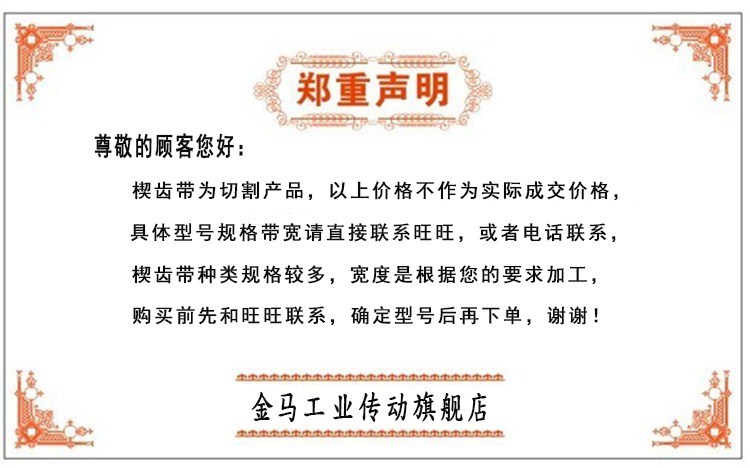 郑重声明

尊敬的顾客您好：

楔齿带为切割产品，以上价格不作为实际成交价格，具体型号规格带宽请直接联系旺旺，或者电话联系，楔齿带种类规格较多，宽度是根据您的要求加工，购买前先和旺旺联系，确定型号后再下单，谢谢！

金马工业传动旗舰店